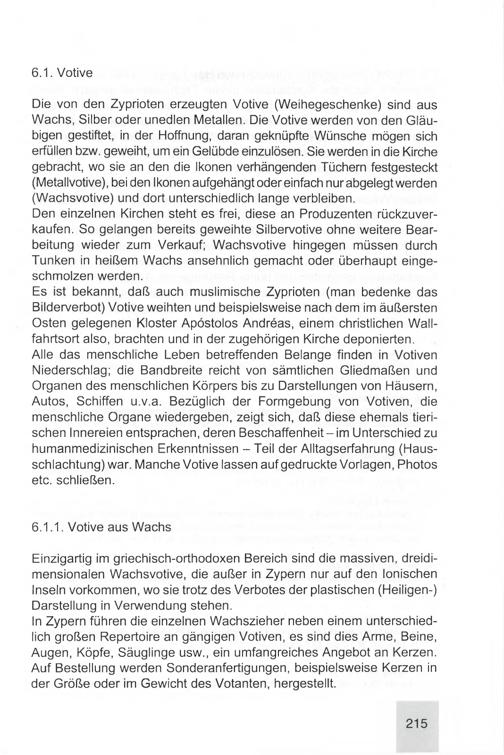 6.1. Votive

Die von den Zyprioten erzeugten Votive (Weihegeschenke) sind aus Wachs, Silber oder unedlen Metallen. Die Votive werden von den Gläubigen gestiftet, in der Hoffnung, daran geknüpfte Wünsche mögen sich erfüllen bzw. geweiht, um ein Gelübde einzulösen. Sie werden in die Kirche gebracht, wo sie an den die Ikonen verhängenden Tüchern festgesteckt (Metallvotive), bei den Ikonen aufgehängt oder einfach nur abgelegt werden (Wachsvotive) und dort unterschiedlich lange verbleiben.
Den einzelnen Kirchen steht es frei, diese an Produzenten rückzuverkaufen. So gelangen bereits geweihte Silbervotive ohne weitere Bearbeitung wieder zum Verkauf; Wachsvotive hingegen müssen durch Tunken in heißem Wachs ansehnlich gemacht oder überhaupt eingeschmolzen werden.
Es ist bekannt, daß auch muslimische Zyprioten (man bedenke das Bilderverbot) Votive weihten und beispielsweise nach dem im äußersten Osten gelegenen Kloster Apóstolos Andréas, einem christlichen Wallfahrtsort also, brachten und in der zugehörigen Kirche deponierten.
Alle das menschliche Leben betreffenden Belange finden in Votiven Niederschlag; die Bandbreite reicht von sämtlichen Gliedmaßen und Organen des menschlichen Körpers bis zu Darstellungen von Häusern, Autos, Schiffen u.v.a. Bezüglich der Formgebung von Votiven, die menschliche Organe wiedergeben, zeigt sich, daß diese ehemals tierischen Innereien entsprachen, deren Beschaffenheit – im Unterschied zu humanmedizinischen Erkenntnissen – Teil der Alltagserfahrung (Hausschlachtung) war. Manche Votive lassen auf gedruckte Vorlagen, Photos etc. schließen.

6.1.1. Votive aus Wachs

Einzigartig im griechisch-orthodoxen Bereich sind die massiven, dreidimensionalen Wachsvotive, die außer in Zypern nur auf den Ionischen Inseln vorkommen, wo sie trotz des Verbotes der plastischen (Heiligen-) Darstellung in Verwendung stehen.
In Zypern führen die einzelnen Wachszieher neben einem unterschiedlich großen Repertoire an gängigen Votiven, es sind dies Arme, Beine, Augen, Köpfe, Säuglinge usw., ein umfangreiches Angebot an Kerzen. Auf Bestellung werden Sonderanfertigungen, beispielsweise Kerzen in der Größe oder im Gewicht des Votanten, hergestellt.

215